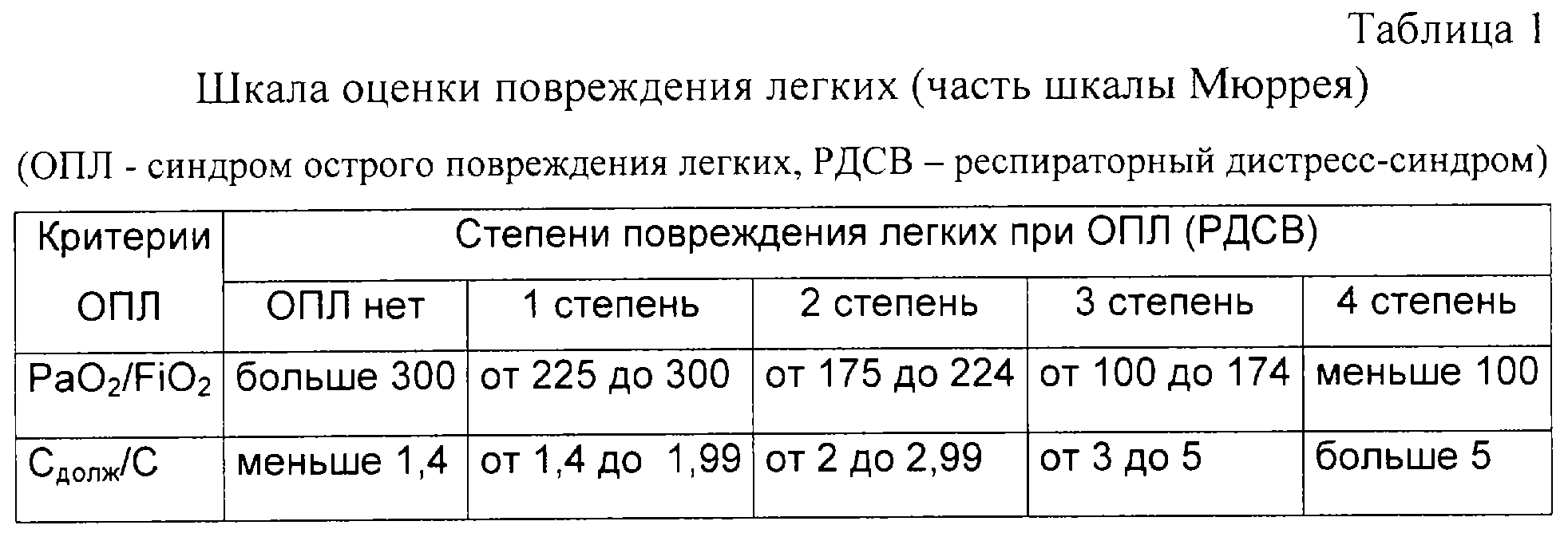 Таблица 1

Шкала оценки повреждения легких (часть шкалы Мюррея)

(ОПЛ - синдром острого повреждения легких, РДСВ – респираторный дистресс-синдром)

| Критерии ОПЛ | Степени повреждения легких при ОПЛ (РДСВ) | | | | |
|---|---|---|---|---|---|
| | ОПЛ нет | 1 степень | 2 степень | 3 степень | 4 степень |
| $PaO_2/FiO_2$ | больше 300 | от 225 до 300 | от 175 до 224 | от 100 до 174 | меньше 100 |
| $C_{долж}/C$ | меньше 1,4 | от 1,4 до 1,99 | от 2 до 2,99 | от 3 до 5 | больше 5 |